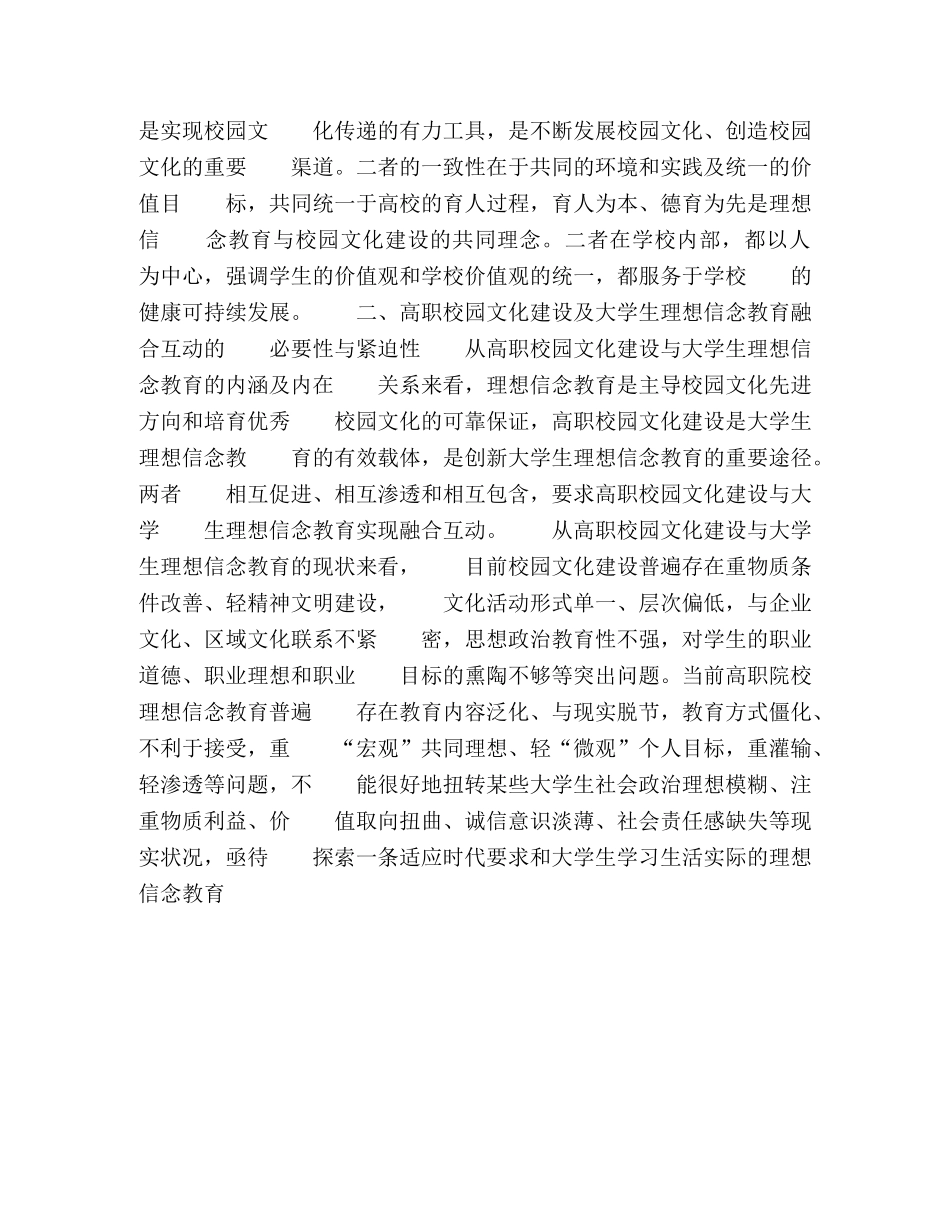 是实现校园文 化传递的有力工具，是不断发展校园文化、创造校园文化的重要 渠道。二者的一致性在于共同的环境和实践及统一的价值目 标，共同统一于高校的育人过程，育人为本、德育为先是理想信 念教育与校园文化建设的共同理念。二者在学校内部，都以人为中心，强调学生的价值观和学校价值观的统一，都服务于学校 的健康可持续发展。 二、高职校园文化建设及大学生理想信念教育融合互动的 必要性与紧迫性 从高职校园文化建设与大学生理想信念教育的内涵及内在 关系来看，理想信念教育是主导校园文化先进方向和培育优秀 校园文化的可靠保证，高职校园文化建设是大学生理想信念教 育的有效载体，是创新大学生理想信念教育的重要途径。两者 相互促进、相互渗透和相互包含，要求高职校园文化建设与大学 生理想信念教育实现融合互动。 从高职校园文化建设与大学生理想信念教育的现状来看， 目前校园文化建设普遍存在重物质条件改善、轻精神文明建设， 文化活动形式单一、层次偏低，与企业文化、区域文化联系不紧 密，思想政治教育性不强，对学生的职业道德、职业理想和职业 目标的熏陶不够等突出问题。当前高职院校理想信念教育普遍 存在教育内容泛化、与现实脱节，教育方式僵化、不利于接受，重 “宏观”共同理想、轻“微观”个人目标，重灌输、轻渗透等问题，不 能很好地扭转某些大学生社会政治理想模糊、注重物质利益、价 值取向扭曲、诚信意识淡薄、社会责任感缺失等现实状况，亟待 探索一条适应时代要求和大学生学习生活实际的理想信念教育